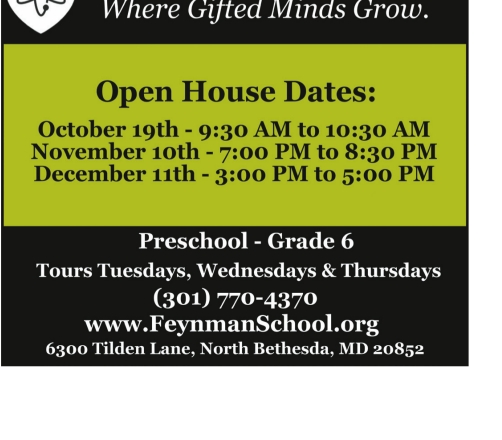 Where Gifted Minds Grow.

Open House Dates:

October 19th - 9:30 AM to 10:30 AM
November 10th - 7:00 PM to 8:30 PM
December 11th - 3:00 PM to 5:00 PM

Preschool - Grade 6

Tours Tuesdays, Wednesdays & Thursdays

(301) 770-4370

www.FeynmanSchool.org

6300 Tilden Lane, North Bethesda, MD 20852